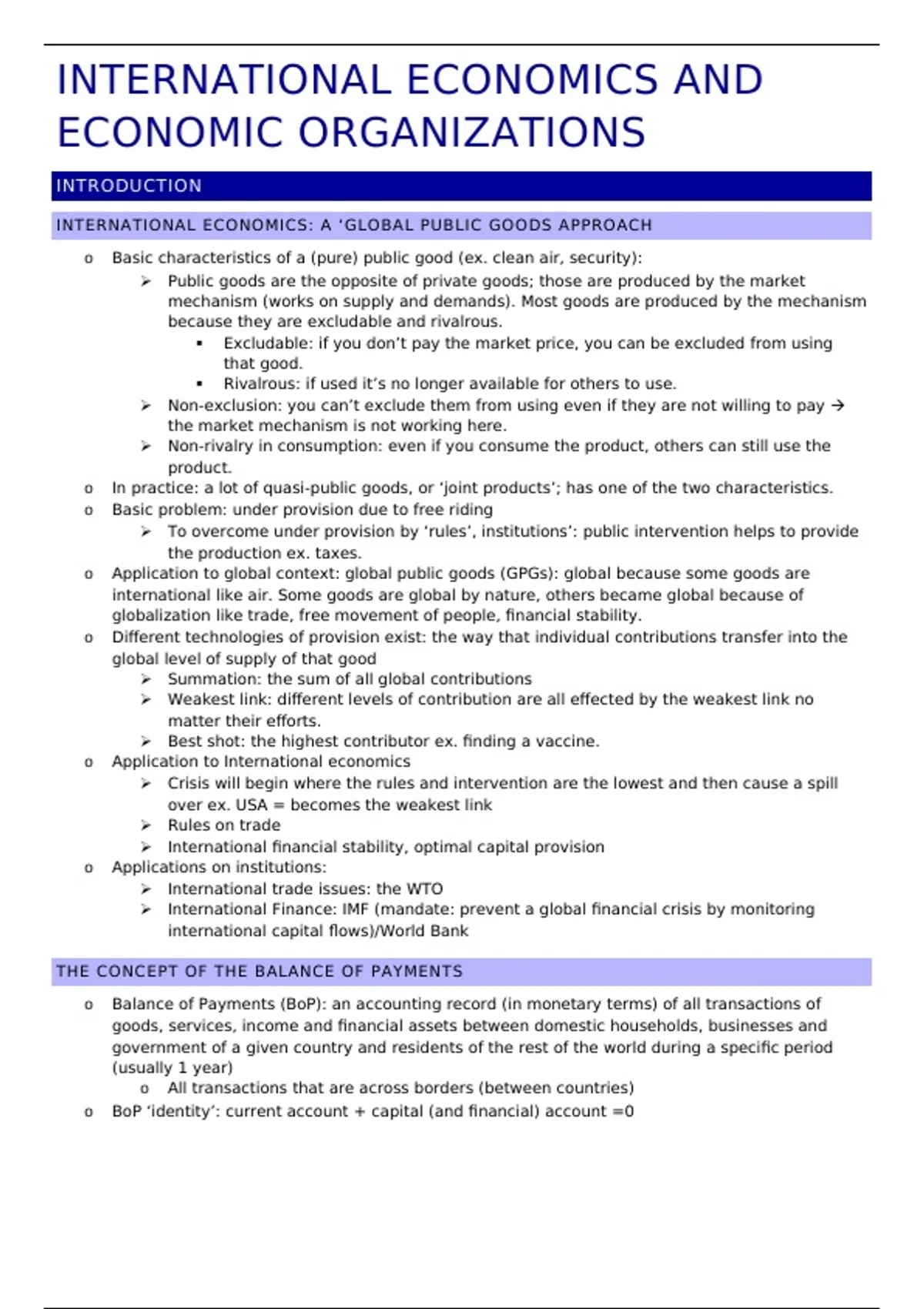 INTERNATIONAL ECONOMICS AND ECONOMIC ORGANIZATIONS

INTRODUCTION

INTERNATIONAL ECONOMICS: A ‘GLOBAL PUBLIC GOODS APPROACH

o Basic characteristics of a (pure) public good (ex. clean air, security):
➢ Public goods are the opposite of private goods; those are produced by the market mechanism (works on supply and demands). Most goods are produced by the mechanism because they are excludable and rivalrous.
▪ Excludable: if you don’t pay the market price, you can be excluded from using that good.
▪ Rivalrous: if used it’s no longer available for others to use.
➢ Non-exclusion: you can’t exclude them from using even if they are not willing to pay → the market mechanism is not working here.
➢ Non-rivalry in consumption: even if you consume the product, others can still use the product.
o In practice: a lot of quasi-public goods, or ‘joint products’; has one of the two characteristics.
o Basic problem: under provision due to free riding
➢ To overcome under provision by ‘rules’, institutions’: public intervention helps to provide the production ex. taxes.
o Application to global context: global public goods (GPGs): global because some goods are international like air. Some goods are global by nature, others became global because of globalization like trade, free movement of people, financial stability.
o Different technologies of provision exist: the way that individual contributions transfer into the global level of supply of that good
➢ Summation: the sum of all global contributions
➢ Weakest link: different levels of contribution are all effected by the weakest link no matter their efforts.
➢ Best shot: the highest contributor ex. finding a vaccine.
o Application to International economics
➢ Crisis will begin where the rules and intervention are the lowest and then cause a spill over ex. USA = becomes the weakest link
➢ Rules on trade
➢ International financial stability, optimal capital provision
o Applications on institutions:
➢ International trade issues: the WTO
➢ International Finance: IMF (mandate: prevent a global financial crisis by monitoring international capital flows)/World Bank

THE CONCEPT OF THE BALANCE OF PAYMENTS

o Balance of Payments (BoP): an accounting record (in monetary terms) of all transactions of goods, services, income and financial assets between domestic households, businesses and government of a given country and residents of the rest of the world during a specific period (usually 1 year)
o All transactions that are across borders (between countries)
o BoP ‘identity’: current account + capital (and financial) account =0